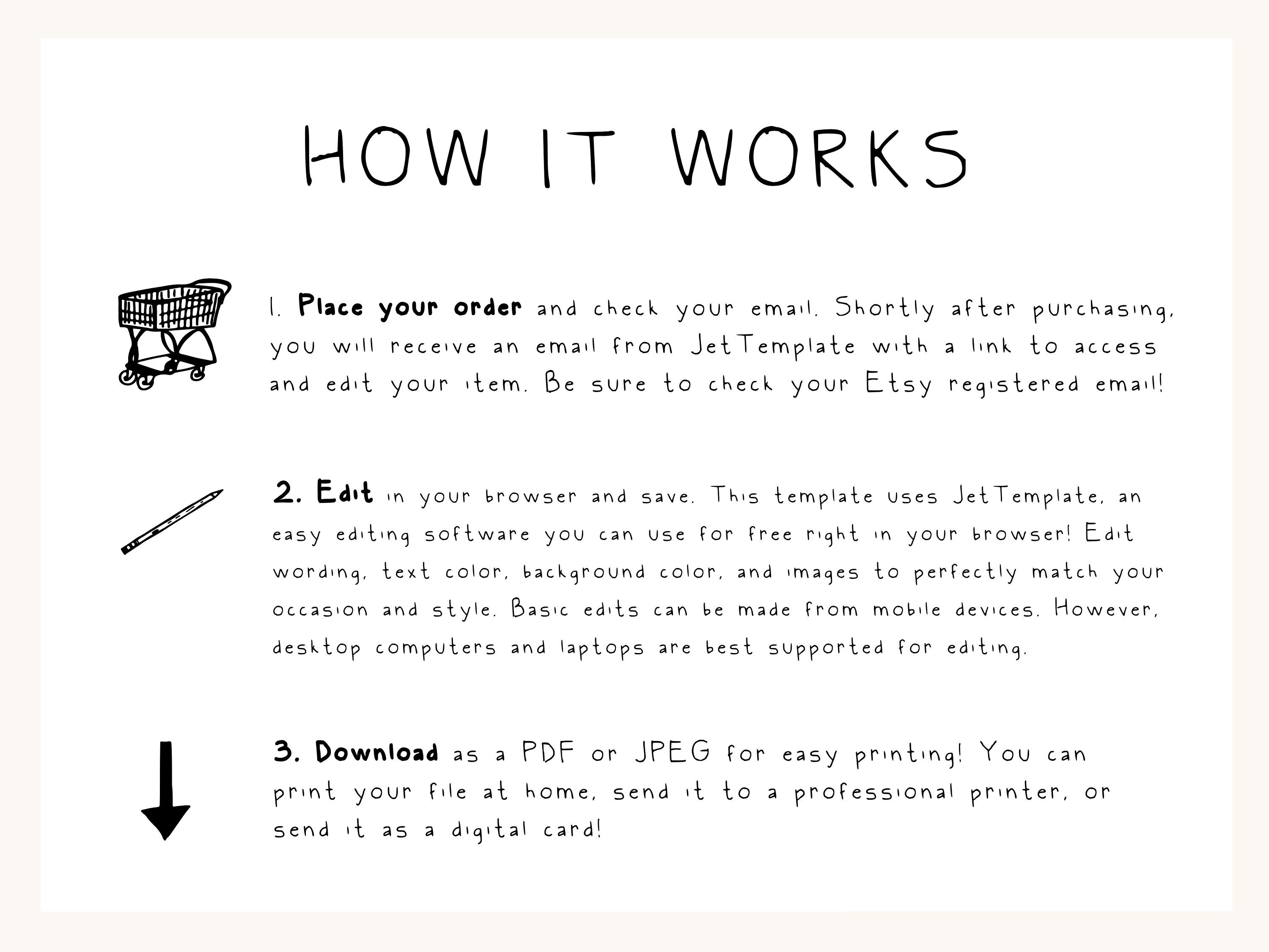 HOW IT WORKS

1. Place your order and check your email. Shortly after purchasing, you will receive an email from JetTemplate with a link to access and edit your item. Be sure to check your Etsy registered email!

2. Edit in your browser and save. This template uses JetTemplate, an easy editing software you can use for free right in your browser! Edit wording, text color, background color, and images to perfectly match your occasion and style. Basic edits can be made from mobile devices. However, desktop computers and laptops are best supported for editing.

3. Download as a PDF or JPEG for easy printing! You can print your file at home, send it to a professional printer, or send it as a digital card!